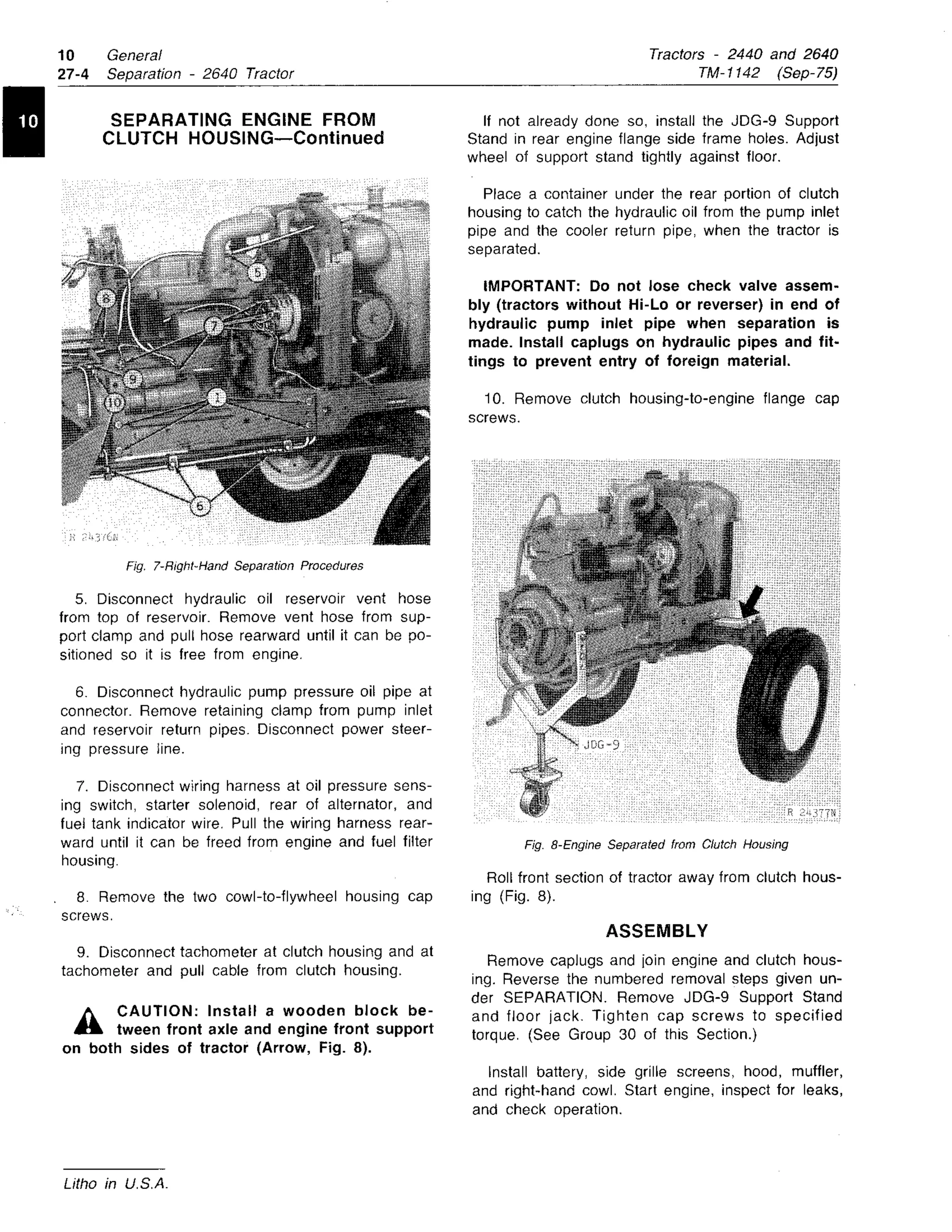 10 General
27-4 Separation - 2640 Tractor

Tractors - 2440 and 2640
TM-1142 (Sep-75)

10

SEPARATING ENGINE FROM CLUTCH HOUSING—Continued

5
8
7
9
10
1
6
R 24376N

Fig. 7-Right-Hand Separation Procedures

5. Disconnect hydraulic oil reservoir vent hose from top of reservoir. Remove vent hose from support clamp and pull hose rearward until it can be positioned so it is free from engine.

6. Disconnect hydraulic pump pressure oil pipe at connector. Remove retaining clamp from pump inlet and reservoir return pipes. Disconnect power steering pressure line.

7. Disconnect wiring harness at oil pressure sensing switch, starter solenoid, rear of alternator, and fuel tank indicator wire. Pull the wiring harness rearward until it can be freed from engine and fuel filter housing.

8. Remove the two cowl-to-flywheel housing cap screws.

9. Disconnect tachometer at clutch housing and at tachometer and pull cable from clutch housing.

CAUTION: Install a wooden block between front axle and engine front support on both sides of tractor (Arrow, Fig. 8).

If not already done so, install the JDG-9 Support Stand in rear engine flange side frame holes. Adjust wheel of support stand tightly against floor.

Place a container under the rear portion of clutch housing to catch the hydraulic oil from the pump inlet pipe and the cooler return pipe, when the tractor is separated.

IMPORTANT: Do not lose check valve assembly (tractors without Hi-Lo or reverser) in end of hydraulic pump inlet pipe when separation is made. Install caplugs on hydraulic pipes and fittings to prevent entry of foreign material.

10. Remove clutch housing-to-engine flange cap screws.

JDG-9
R 24377N

Fig. 8-Engine Separated from Clutch Housing

Roll front section of tractor away from clutch housing (Fig. 8).

ASSEMBLY

Remove caplugs and join engine and clutch housing. Reverse the numbered removal steps given under SEPARATION. Remove JDG-9 Support Stand and floor jack. Tighten cap screws to specified torque. (See Group 30 of this Section.)

Install battery, side grille screens, hood, muffler, and right-hand cowl. Start engine, inspect for leaks, and check operation.

Litho in U.S.A.